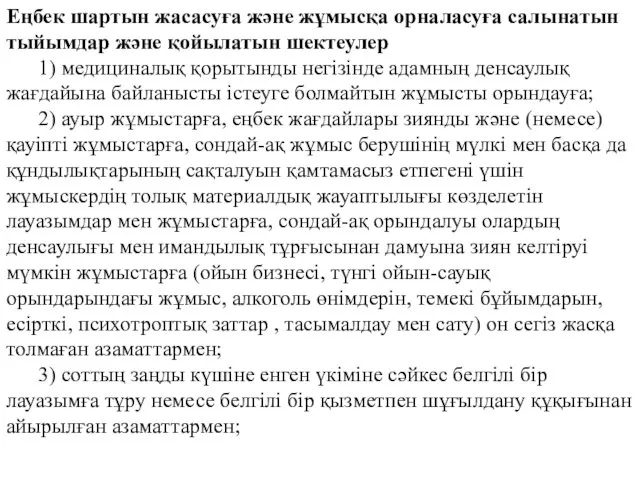 Еңбек шартын жасасуға және жұмысқа орналасуға салынатын тыйымдар және қойылатын шектеулер

1) медициналық қорытынды негізінде адамның денсаулық жағдайына байланысты істеуге болмайтын жұмысты орындауға;

2) ауыр жұмыстарға, еңбек жағдайлары зиянды және (немесе) қауіпті жұмыстарға, сондай-ақ жұмыс берушінің мүлкі мен басқа да құндылықтарының сақталуын қамтамасыз етпегені үшін жұмыскердің толық материалдық жауаптылығы көзделетін лауазымдар мен жұмыстарға, сондай-ақ орындалуы олардың денсаулығы мен имандылық тұрғысынан дамуына зиян келтіруі мүмкін жұмыстарға (ойын бизнесі, түнгі ойын-сауық орындарындағы жұмыс, алкоголь өнімдерін, темекі бұйымдарын, есірткі, психотроптық заттар , тасымалдау мен сату) он сегіз жасқа толмаған азаматтармен;

3) соттың заңды күшіне енген үкіміне сәйкес белгілі бір лауазымға тұру немесе белгілі бір қызметпен шұғылдану құқығынан айырылған азаматтармен;